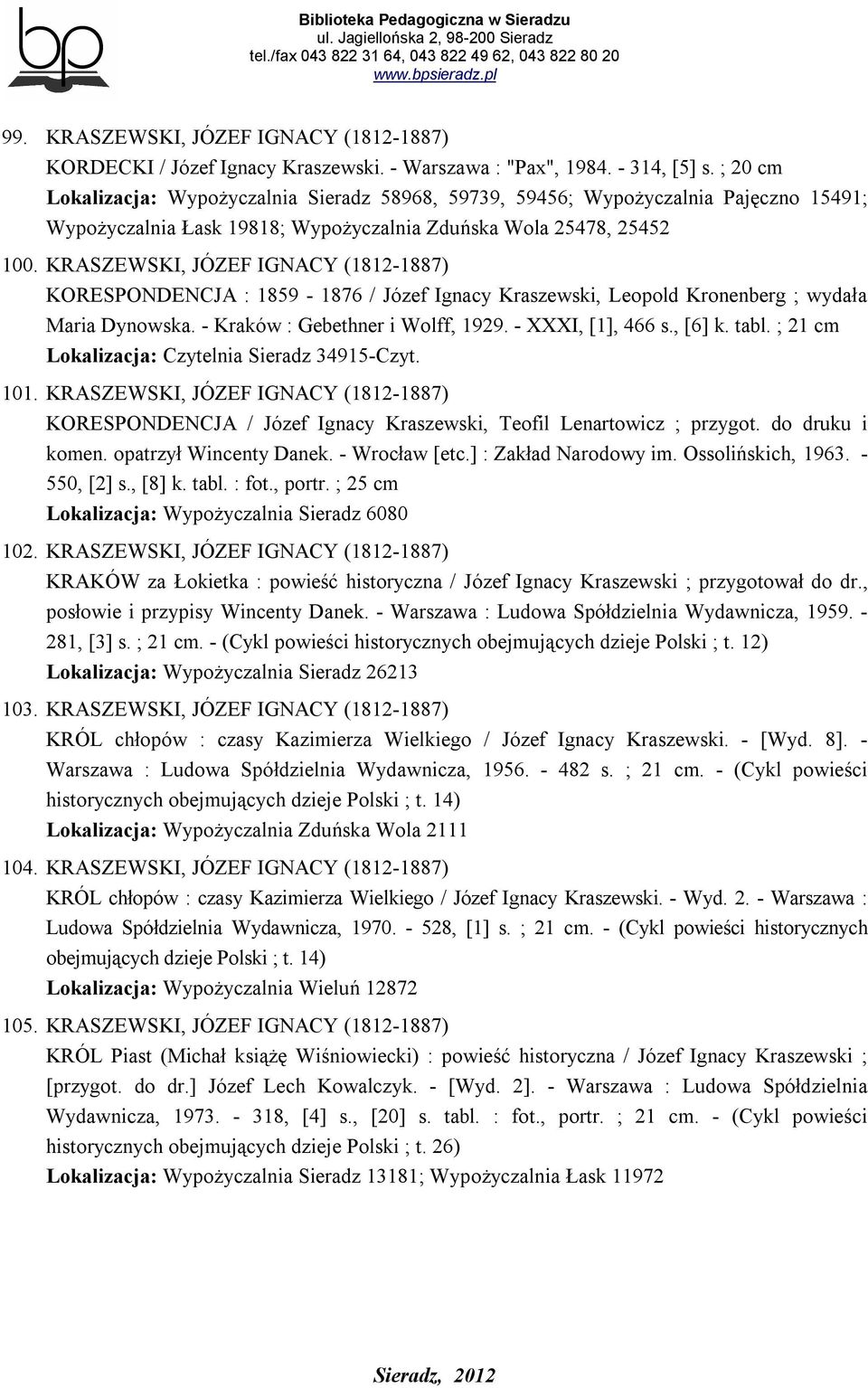 bp

Biblioteka Pedagogiczna w Sieradzu
ul. Jagiellońska 2, 98-200 Sieradz
tel./fax 043 822 31 64, 043 822 49 62, 043 822 80 20
www.bpsieradz.pl

99. KRASZEWSKI, JÓZEF IGNACY (1812-1887)
KORDECKI / Józef Ignacy Kraszewski. - Warszawa : "Pax", 1984. - 314, [5] s. ; 20 cm
Lokalizacja: Wypożyczalnia Sieradz 58968, 59739, 59456; Wypożyczalnia Pajęczno 15491; Wypożyczalnia Łask 19818; Wypożyczalnia Zduńska Wola 25478, 25452

100. KRASZEWSKI, JÓZEF IGNACY (1812-1887)
KORESPONDENCJA : 1859 - 1876 / Józef Ignacy Kraszewski, Leopold Kronenberg ; wydała Maria Dynowska. - Kraków : Gebethner i Wolff, 1929. - XXXI, [1], 466 s., [6] k. tabl. ; 21 cm
Lokalizacja: Czytelnia Sieradz 34915-Czyt.

101. KRASZEWSKI, JÓZEF IGNACY (1812-1887)
KORESPONDENCJA / Józef Ignacy Kraszewski, Teofil Lenartowicz ; przygot. do druku i komen. opatrzył Wincenty Danek. - Wrocław [etc.] : Zakład Narodowy im. Ossolińskich, 1963. - 550, [2] s., [8] k. tabl. : fot., portr. ; 25 cm
Lokalizacja: Wypożyczalnia Sieradz 6080

102. KRASZEWSKI, JÓZEF IGNACY (1812-1887)
KRAKÓW za Łokietka : powieść historyczna / Józef Ignacy Kraszewski ; przygotował do dr., posłowie i przypisy Wincenty Danek. - Warszawa : Ludowa Spółdzielnia Wydawnicza, 1959. - 281, [3] s. ; 21 cm. - (Cykl powieści historycznych obejmujących dzieje Polski ; t. 12)
Lokalizacja: Wypożyczalnia Sieradz 26213

103. KRASZEWSKI, JÓZEF IGNACY (1812-1887)
KRÓL chłopów : czasy Kazimierza Wielkiego / Józef Ignacy Kraszewski. - [Wyd. 8]. - Warszawa : Ludowa Spółdzielnia Wydawnicza, 1956. - 482 s. ; 21 cm. - (Cykl powieści historycznych obejmujących dzieje Polski ; t. 14)
Lokalizacja: Wypożyczalnia Zduńska Wola 2111

104. KRASZEWSKI, JÓZEF IGNACY (1812-1887)
KRÓL chłopów : czasy Kazimierza Wielkiego / Józef Ignacy Kraszewski. - Wyd. 2. - Warszawa : Ludowa Spółdzielnia Wydawnicza, 1970. - 528, [1] s. ; 21 cm. - (Cykl powieści historycznych obejmujących dzieje Polski ; t. 14)
Lokalizacja: Wypożyczalnia Wieluń 12872

105. KRASZEWSKI, JÓZEF IGNACY (1812-1887)
KRÓL Piast (Michał książę Wiśniowiecki) : powieść historyczna / Józef Ignacy Kraszewski ; [przygot. do dr.] Józef Lech Kowalczyk. - [Wyd. 2]. - Warszawa : Ludowa Spółdzielnia Wydawnicza, 1973. - 318, [4] s., [20] s. tabl. : fot., portr. ; 21 cm. - (Cykl powieści historycznych obejmujących dzieje Polski ; t. 26)
Lokalizacja: Wypożyczalnia Sieradz 13181; Wypożyczalnia Łask 11972

Sieradz, 2012